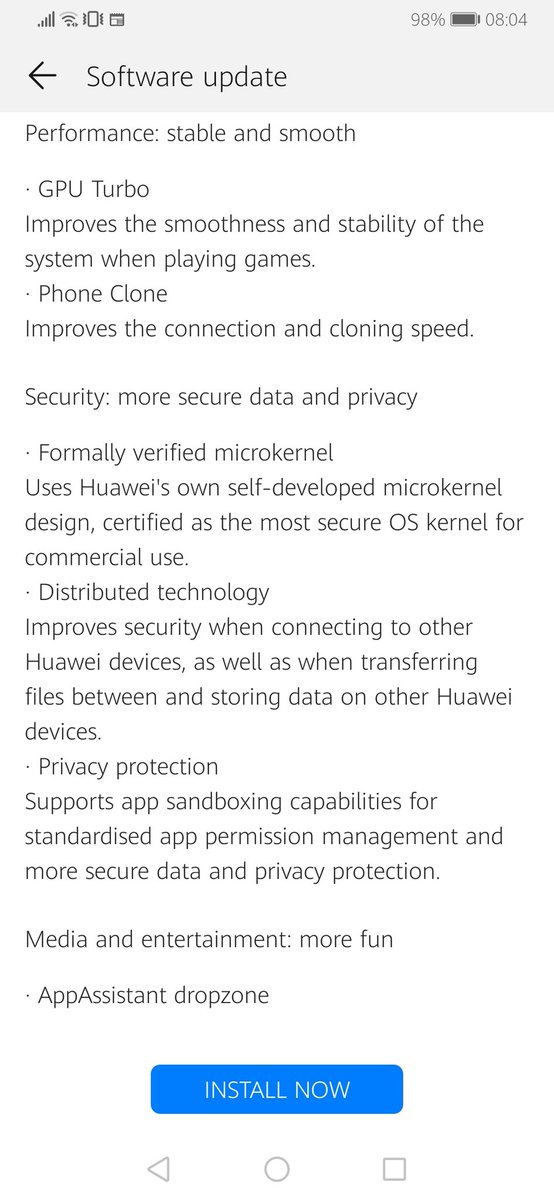 98% 08:04

Software update

Performance: stable and smooth

· GPU Turbo
Improves the smoothness and stability of the system when playing games.
· Phone Clone
Improves the connection and cloning speed.

Security: more secure data and privacy

· Formally verified microkernel
Uses Huawei's own self-developed microkernel design, certified as the most secure OS kernel for commercial use.
· Distributed technology
Improves security when connecting to other Huawei devices, as well as when transferring files between and storing data on other Huawei devices.
· Privacy protection
Supports app sandboxing capabilities for standardised app permission management and more secure data and privacy protection.

Media and entertainment: more fun

· AppAssistant dropzone

INSTALL NOW